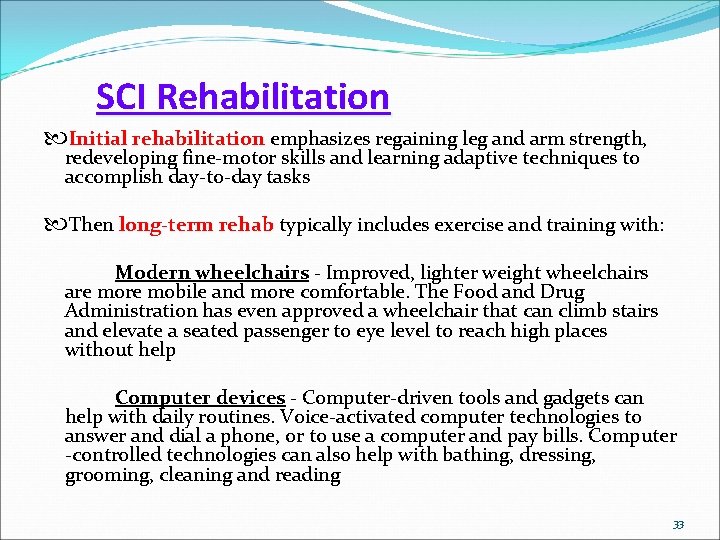 SCI Rehabilitation

Initial rehabilitation emphasizes regaining leg and arm strength, redeveloping fine-motor skills and learning adaptive techniques to accomplish day-to-day tasks

Then long-term rehab typically includes exercise and training with:

Modern wheelchairs - Improved, lighter weight wheelchairs are more mobile and more comfortable. The Food and Drug Administration has even approved a wheelchair that can climb stairs and elevate a seated passenger to eye level to reach high places without help

Computer devices - Computer-driven tools and gadgets can help with daily routines. Voice-activated computer technologies to answer and dial a phone, or to use a computer and pay bills. Computer -controlled technologies can also help with bathing, dressing, grooming, cleaning and reading

33